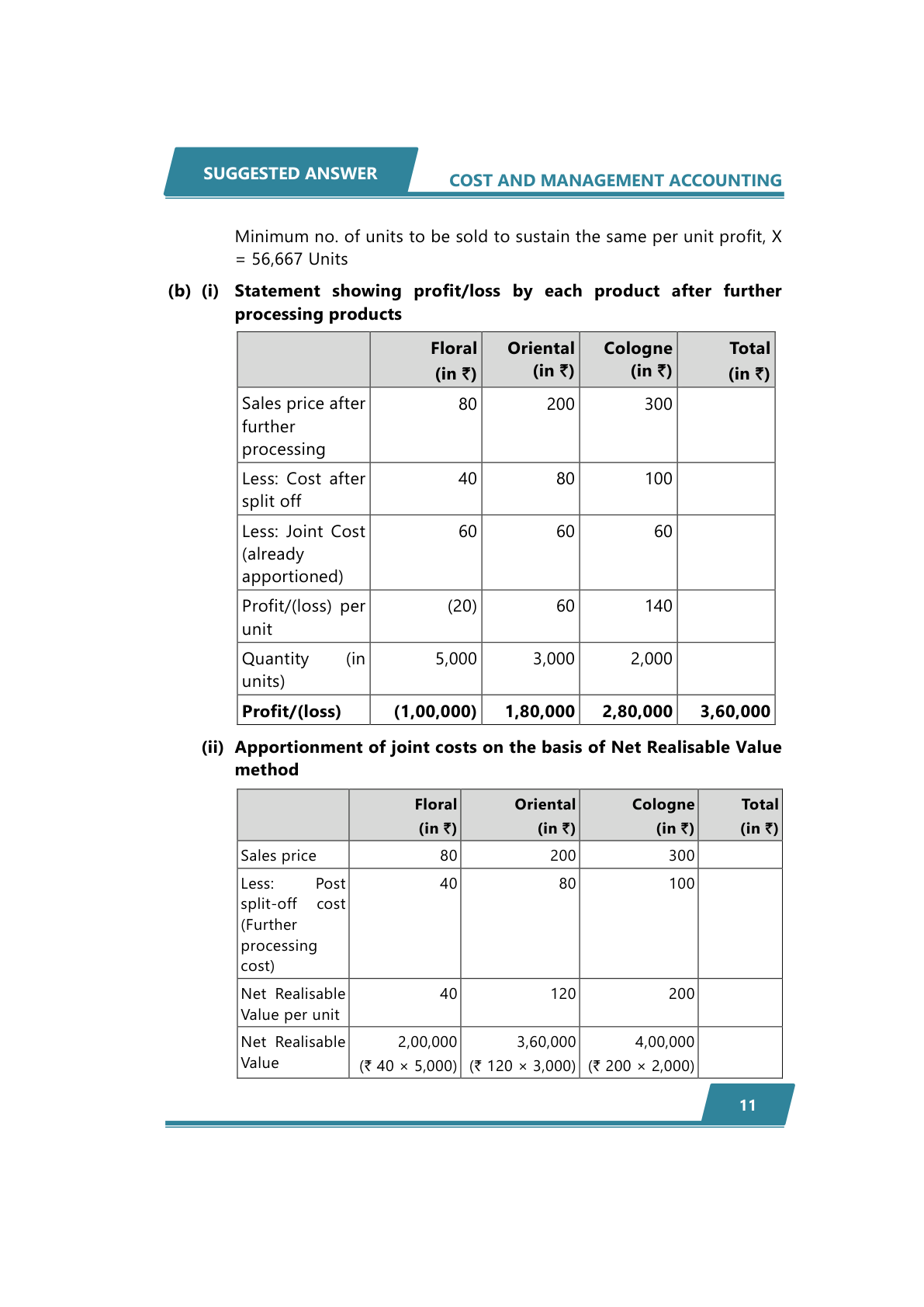 SUGGESTED ANSWER

COST AND MANAGEMENT ACCOUNTING

Minimum no. of units to be sold to sustain the same per unit profit, X = 56,667 Units

(b) (i) Statement showing profit/loss by each product after further processing products

| | Floral (in ₹) | Oriental (in ₹) | Cologne (in ₹) | Total (in ₹) |
|---|---|---|---|---|
| Sales price after further processing | 80 | 200 | 300 | |
| Less: Cost after split off | 40 | 80 | 100 | |
| Less: Joint Cost (already apportioned) | 60 | 60 | 60 | |
| Profit/(loss) per unit | (20) | 60 | 140 | |
| Quantity (in units) | 5,000 | 3,000 | 2,000 | |
| **Profit/(loss)** | **(1,00,000)** | **1,80,000** | **2,80,000** | **3,60,000** |

(ii) Apportionment of joint costs on the basis of Net Realisable Value method

| | Floral (in ₹) | Oriental (in ₹) | Cologne (in ₹) | Total (in ₹) |
|---|---|---|---|---|
| Sales price | 80 | 200 | 300 | |
| Less: Post split-off cost (Further processing cost) | 40 | 80 | 100 | |
| Net Realisable Value per unit | 40 | 120 | 200 | |
| Net Realisable Value | 2,00,000 (₹ 40 × 5,000) | 3,60,000 (₹ 120 × 3,000) | 4,00,000 (₹ 200 × 2,000) | |

11